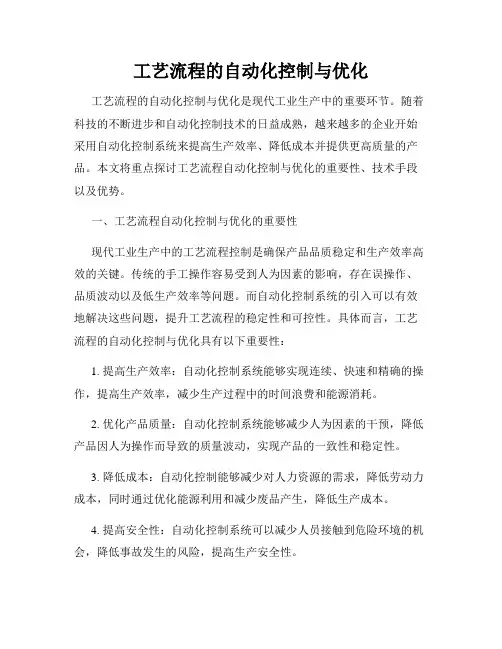 工艺流程的自动化控制与优化

工艺流程的自动化控制与优化是现代工业生产中的重要环节。随着科技的不断进步和自动化控制技术的日益成熟，越来越多的企业开始采用自动化控制系统来提高生产效率、降低成本并提供更高质量的产品。本文将重点探讨工艺流程自动化控制与优化的重要性、技术手段以及优势。

一、工艺流程自动化控制与优化的重要性

现代工业生产中的工艺流程控制是确保产品品质稳定和生产效率高效的关键。传统的手工操作容易受到人为因素的影响，存在误操作、品质波动以及低生产效率等问题。而自动化控制系统的引入可以有效地解决这些问题，提升工艺流程的稳定性和可控性。具体而言，工艺流程的自动化控制与优化具有以下重要性：

1. 提高生产效率：自动化控制系统能够实现连续、快速和精确的操作，提高生产效率，减少生产过程中的时间浪费和能源消耗。

2. 优化产品质量：自动化控制系统能够减少人为因素的干预，降低产品因人为操作而导致的质量波动，实现产品的一致性和稳定性。

3. 降低成本：自动化控制能够减少对人力资源的需求，降低劳动力成本，同时通过优化能源利用和减少废品产生，降低生产成本。

4. 提高安全性：自动化控制系统可以减少人员接触到危险环境的机会，降低事故发生的风险，提高生产安全性。